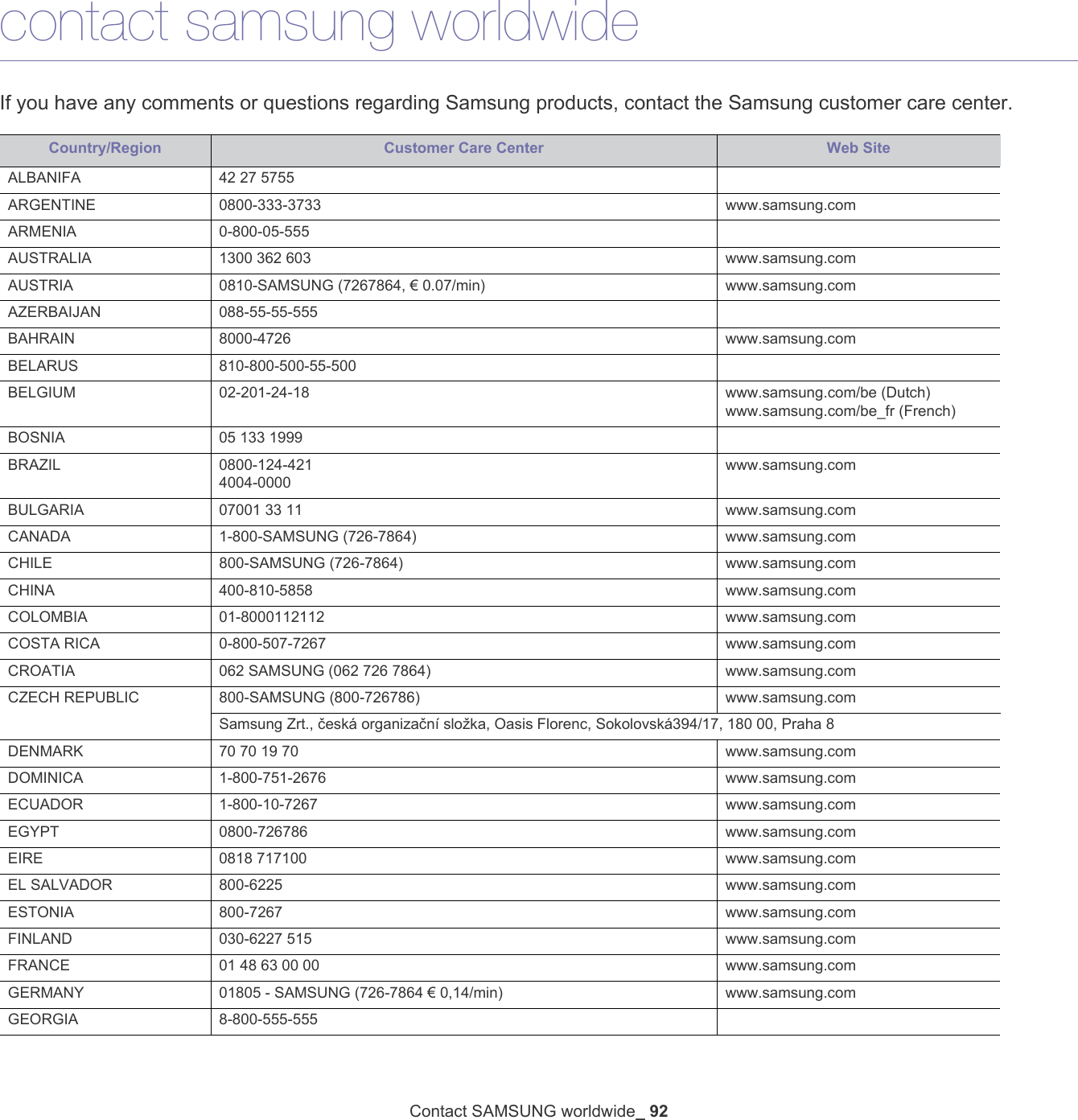 contact samsung worldwide

If you have any comments or questions regarding Samsung products, contact the Samsung customer care center.

| Country/Region | Customer Care Center | Web Site |
|---|---|---|
| ALBANIFA | 42 27 5755 | |
| ARGENTINE | 0800-333-3733 | www.samsung.com |
| ARMENIA | 0-800-05-555 | |
| AUSTRALIA | 1300 362 603 | www.samsung.com |
| AUSTRIA | 0810-SAMSUNG (7267864, € 0.07/min) | www.samsung.com |
| AZERBAIJAN | 088-55-55-555 | |
| BAHRAIN | 8000-4726 | www.samsung.com |
| BELARUS | 810-800-500-55-500 | |
| BELGIUM | 02-201-24-18 | www.samsung.com/be (Dutch) www.samsung.com/be_fr (French) |
| BOSNIA | 05 133 1999 | |
| BRAZIL | 0800-124-421 4004-0000 | www.samsung.com |
| BULGARIA | 07001 33 11 | www.samsung.com |
| CANADA | 1-800-SAMSUNG (726-7864) | www.samsung.com |
| CHILE | 800-SAMSUNG (726-7864) | www.samsung.com |
| CHINA | 400-810-5858 | www.samsung.com |
| COLOMBIA | 01-8000112112 | www.samsung.com |
| COSTA RICA | 0-800-507-7267 | www.samsung.com |
| CROATIA | 062 SAMSUNG (062 726 7864) | www.samsung.com |
| CZECH REPUBLIC | 800-SAMSUNG (800-726786) | www.samsung.com |
| | Samsung Zrt., česká organizační složka, Oasis Florenc, Sokolovská394/17, 180 00, Praha 8 | |
| DENMARK | 70 70 19 70 | www.samsung.com |
| DOMINICA | 1-800-751-2676 | www.samsung.com |
| ECUADOR | 1-800-10-7267 | www.samsung.com |
| EGYPT | 0800-726786 | www.samsung.com |
| EIRE | 0818 717100 | www.samsung.com |
| EL SALVADOR | 800-6225 | www.samsung.com |
| ESTONIA | 800-7267 | www.samsung.com |
| FINLAND | 030-6227 515 | www.samsung.com |
| FRANCE | 01 48 63 00 00 | www.samsung.com |
| GERMANY | 01805 - SAMSUNG (726-7864 € 0,14/min) | www.samsung.com |
| GEORGIA | 8-800-555-555 | |

Contact SAMSUNG worldwide_ 92